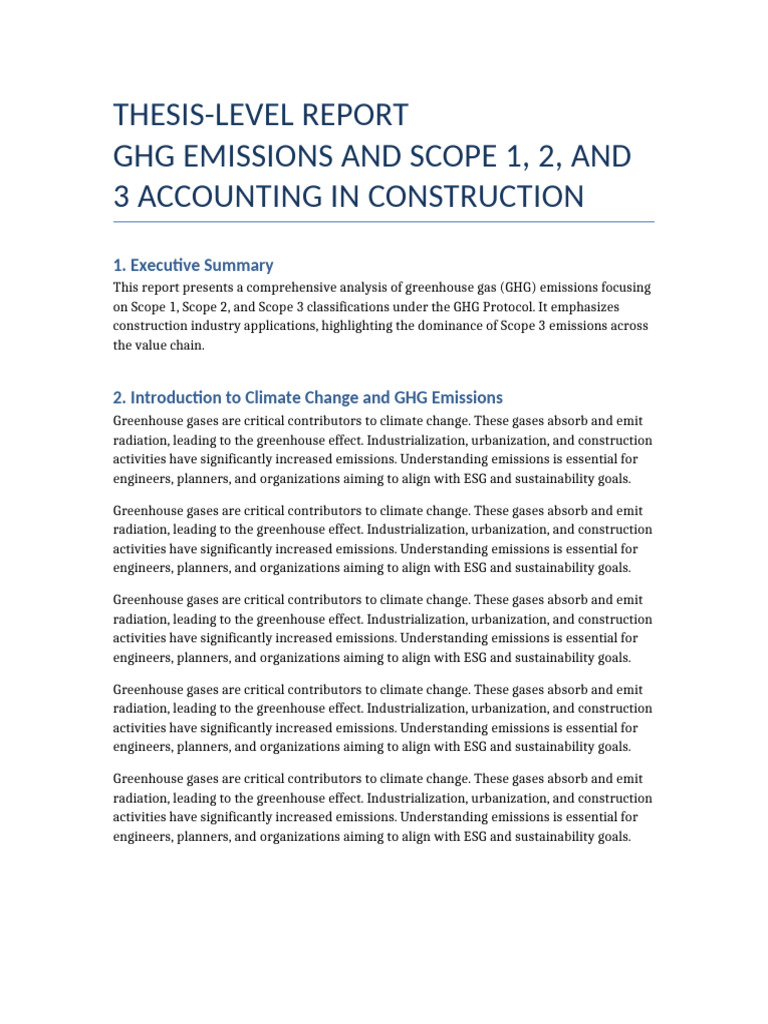 THESIS-LEVEL REPORT
GHG EMISSIONS AND SCOPE 1, 2, AND 3 ACCOUNTING IN CONSTRUCTION

1. Executive Summary

This report presents a comprehensive analysis of greenhouse gas (GHG) emissions focusing on Scope 1, Scope 2, and Scope 3 classifications under the GHG Protocol. It emphasizes construction industry applications, highlighting the dominance of Scope 3 emissions across the value chain.

2. Introduction to Climate Change and GHG Emissions

Greenhouse gases are critical contributors to climate change. These gases absorb and emit radiation, leading to the greenhouse effect. Industrialization, urbanization, and construction activities have significantly increased emissions. Understanding emissions is essential for engineers, planners, and organizations aiming to align with ESG and sustainability goals.

Greenhouse gases are critical contributors to climate change. These gases absorb and emit radiation, leading to the greenhouse effect. Industrialization, urbanization, and construction activities have significantly increased emissions. Understanding emissions is essential for engineers, planners, and organizations aiming to align with ESG and sustainability goals.

Greenhouse gases are critical contributors to climate change. These gases absorb and emit radiation, leading to the greenhouse effect. Industrialization, urbanization, and construction activities have significantly increased emissions. Understanding emissions is essential for engineers, planners, and organizations aiming to align with ESG and sustainability goals.

Greenhouse gases are critical contributors to climate change. These gases absorb and emit radiation, leading to the greenhouse effect. Industrialization, urbanization, and construction activities have significantly increased emissions. Understanding emissions is essential for engineers, planners, and organizations aiming to align with ESG and sustainability goals.

Greenhouse gases are critical contributors to climate change. These gases absorb and emit radiation, leading to the greenhouse effect. Industrialization, urbanization, and construction activities have significantly increased emissions. Understanding emissions is essential for engineers, planners, and organizations aiming to align with ESG and sustainability goals.